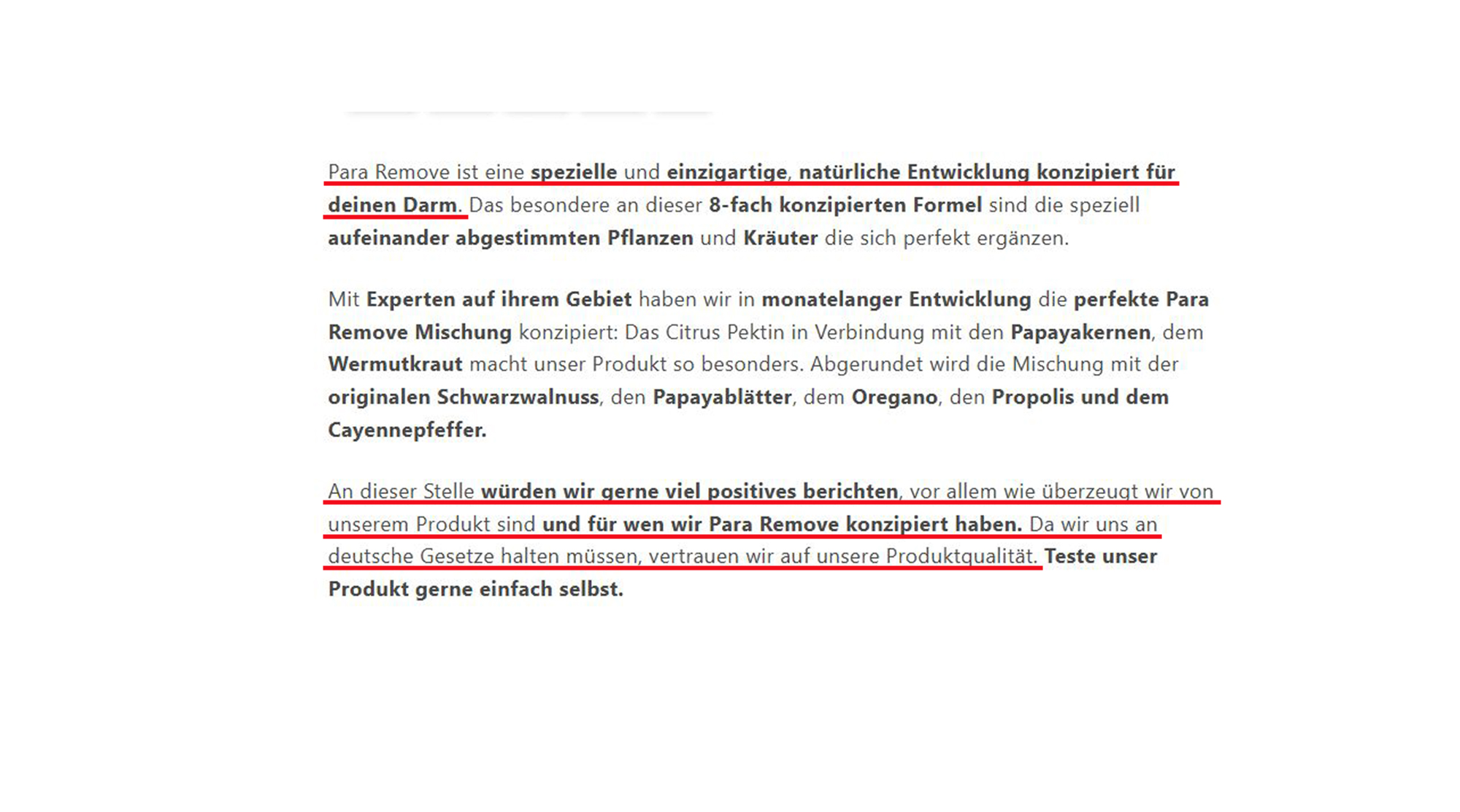 Para Remove ist eine spezielle und einzigartige, natürliche Entwicklung konzipiert für deinen Darm. Das besondere an dieser 8-fach konzipierten Formel sind die speziell aufeinander abgestimmten Pflanzen und Kräuter die sich perfekt ergänzen.

Mit Experten auf ihrem Gebiet haben wir in monatelanger Entwicklung die perfekte Para Remove Mischung konzipiert: Das Citrus Pektin in Verbindung mit den Papayakernen, dem Wermutkraut macht unser Produkt so besonders. Abgerundet wird die Mischung mit der originalen Schwarzwalnuss, den Papayablätter, dem Oregano, den Propolis und dem Cayennepfeffer.

An dieser Stelle würden wir gerne viel positives berichten, vor allem wie überzeugt wir von unserem Produkt sind und für wen wir Para Remove konzipiert haben. Da wir uns an deutsche Gesetze halten müssen, vertrauen wir auf unsere Produktqualität. Teste unser Produkt gerne einfach selbst.